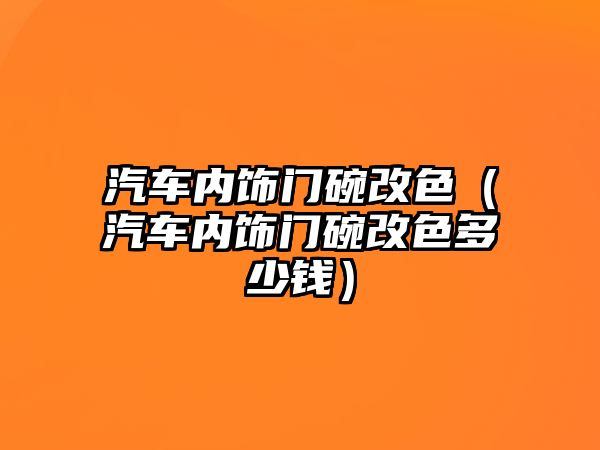 汽车内饰门碗改色（汽车内饰门碗改色多少钱）